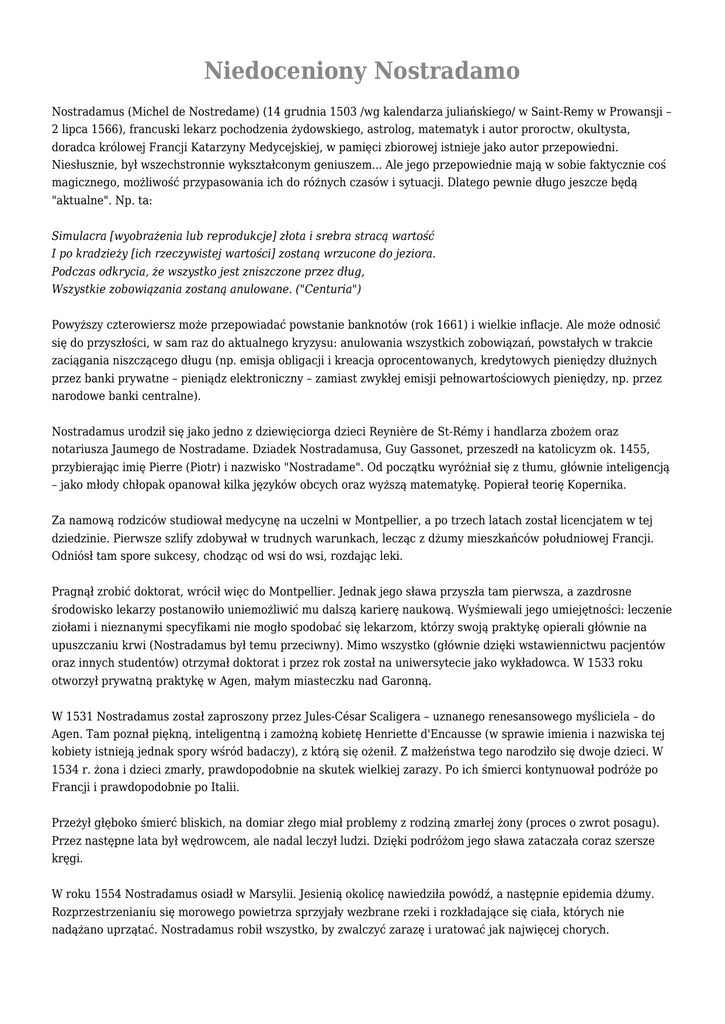 Niedoceniony Nostradamo

Nostradamus (Michel de Nostredame) (14 grudnia 1503 /wg kalendarza juliańskiego/ w Saint-Remy w Prowansji – 2 lipca 1566), francuski lekarz pochodzenia żydowskiego, astrolog, matematyk i autor proroctw, okultysta, doradca królowej Francji Katarzyny Medycejskiej, w pamięci zbiorowej istnieje jako autor przepowiedni. Niesłusznie, był wszechstronnie wykształconym geniuszem... Ale jego przepowiednie mają w sobie faktycznie coś magicznego, możliwość przypasowania ich do różnych czasów i sytuacji. Dlatego pewnie długo jeszcze będą "aktualne". Np. ta:

Simulacra [wyobrażenia lub reprodukcje] złota i srebra stracą wartość
I po kradzieży [ich rzeczywistej wartości] zostaną wrzucone do jeziora.
Podczas odkrycia, że wszystko jest zniszczone przez dług,
Wszystkie zobowiązania zostaną anulowane. ("Centuria")

Powyższy czterowiersz może przepowiadać powstanie banknotów (rok 1661) i wielkie inflacje. Ale może odnosić się do przyszłości, w sam raz do aktualnego kryzysu: anulowania wszystkich zobowiązań, powstałych w trakcie zaciągania niszczącego długu (np. emisja obligacji i kreacja oprocentowanych, kredytowych pieniędzy dłużnych przez banki prywatne – pieniądz elektroniczny – zamiast zwykłej emisji pełnowartościowych pieniędzy, np. przez narodowe banki centralne).

Nostradamus urodził się jako jedno z dziewięciorga dzieci Reynière de St-Rémy i handlarza zbożem oraz notariusza Jaumego de Nostradame. Dziadek Nostradamusa, Guy Gassonet, przeszedł na katolicyzm ok. 1455, przybierając imię Pierre (Piotr) i nazwisko "Nostradame". Od początku wyróżniał się z tłumu, głównie inteligencją – jako młody chłopak opanował kilka języków obcych oraz wyższą matematykę. Popierał teorię Kopernika.

Za namową rodziców studiował medycynę na uczelni w Montpellier, a po trzech latach został licencjatem w tej dziedzinie. Pierwsze szlify zdobywał w trudnych warunkach, lecząc z dżumy mieszkańców południowej Francji. Odniósł tam spore sukcesy, chodząc od wsi do wsi, rozdając leki.

Pragnął zrobić doktorat, wrócił więc do Montpellier. Jednak jego sława przyszła tam pierwsza, a zazdrosne środowisko lekarzy postanowiło uniemożliwić mu dalszą karierę naukową. Wyśmiewali jego umiejętności: leczenie ziołami i nieznanymi specyfikami nie mogło spodobać się lekarzom, którzy swoją praktykę opierali głównie na upuszczaniu krwi (Nostradamus był temu przeciwny). Mimo wszystko (głównie dzięki wstawiennictwu pacjentów oraz innych studentów) otrzymał doktorat i przez rok został na uniwersytecie jako wykładowca. W 1533 roku otworzył prywatną praktykę w Agen, małym miasteczku nad Garonną.

W 1531 Nostradamus został zaproszony przez Jules-César Scaligera – uznanego renesansowego myśliciela – do Agen. Tam poznał piękną, inteligentną i zamożną kobietę Henriette d'Encausse (w sprawie imienia i nazwiska tej kobiety istnieją jednak spory wśród badaczy), z którą się ożenił. Z małżeństwa tego narodziło się dwoje dzieci. W 1534 r. żona i dzieci zmarły, prawdopodobnie na skutek wielkiej zarazy. Po ich śmierci kontynuował podróże po Francji i prawdopodobnie po Italii.

Przeżył głęboko śmierć bliskich, na domiar złego miał problemy z rodziną zmarłej żony (proces o zwrot posagu). Przez następne lata był wędrowcem, ale nadal leczył ludzi. Dzięki podróżom jego sława zataczała coraz szersze kręgi.

W roku 1554 Nostradamus osiadł w Marsylii. Jesienią okolicę nawiedziła powódź, a następnie epidemia dżumy. Rozprzestrzenianiu się morowego powietrza sprzyjały wezbrane rzeki i rozkładające się ciała, których nie nadążano uprzątać. Nostradamus robił wszystko, by zwalczyć zarazę i uratować jak najwięcej chorych.